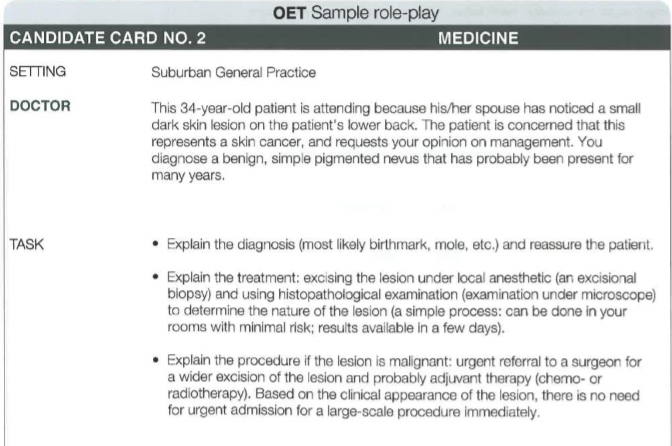 OET Sample role-play

CANDIDATE CARD NO. 2 MEDICINE

SETTING Suburban General Practice

DOCTOR This 34-year-old patient is attending because his/her spouse has noticed a small dark skin lesion on the patient's lower back. The patient is concerned that this represents a skin cancer, and requests your opinion on management. You diagnose a benign, simple pigmented nevus that has probably been present for many years.

TASK
• Explain the diagnosis (most likely birthmark, mole, etc.) and reassure the patient.

• Explain the treatment: excising the lesion under local anesthetic (an excisional biopsy) and using histopathological examination (examination under microscope) to determine the nature of the lesion (a simple process: can be done in your rooms with minimal risk; results available in a few days).

• Explain the procedure if the lesion is malignant: urgent referral to a surgeon for a wider excision of the lesion and probably adjuvant therapy (chemo- or radiotherapy). Based on the clinical appearance of the lesion, there is no need for urgent admission for a large-scale procedure immediately.